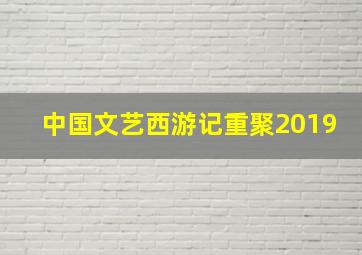 中国文艺西游记重聚2019